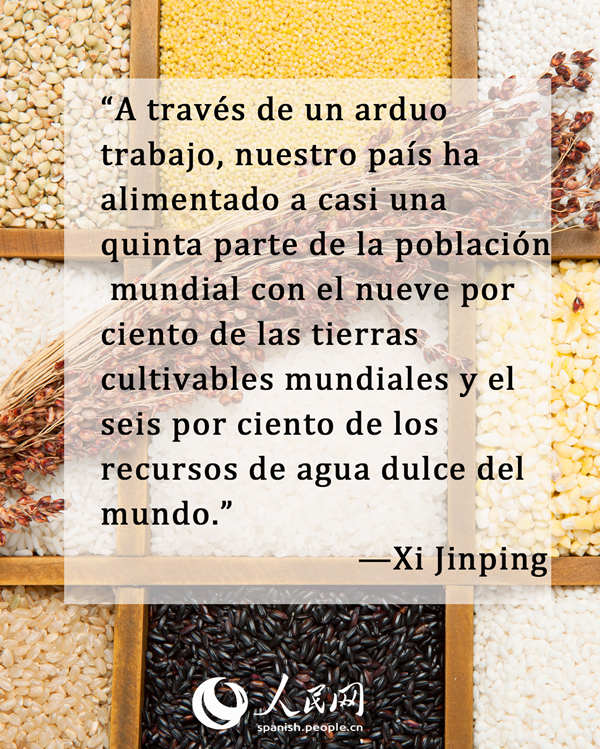 “A través de un arduo trabajo, nuestro país ha alimentado a casi una quinta parte de la población mundial con el nueve por ciento de las tierras cultivables mundiales y el seis por ciento de los recursos de agua dulce del mundo.”

—Xi Jinping

人民网
spanish.people.cn